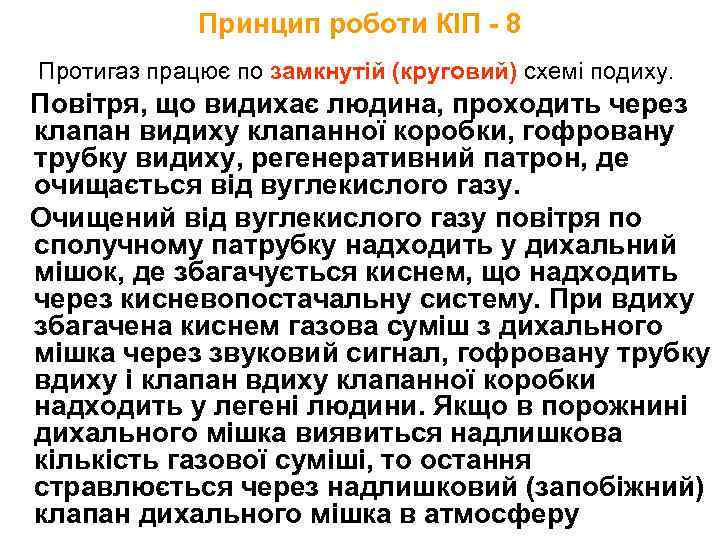 Принцип роботи КІП - 8

Протигаз працює по замкнутій (круговий) схемі подиху.

Повітря, що видихає людина, проходить через клапан видиху клапанної коробки, гофровану трубку видиху, регенеративний патрон, де очищається від вуглекислого газу.

Очищений від вуглекислого газу повітря по сполучному патрубку надходить у дихальний мішок, де збагачується киснем, що надходить через кисневопостачальну систему. При вдиху збагачена киснем газова суміш з дихального мішка через звуковий сигнал, гофровану трубку вдиху і клапан вдиху клапанної коробки надходить у легені людини. Якщо в порожнині дихального мішка виявиться надлишкова кількість газової суміші, то остання стравлюється через надлишковий (запобіжний) клапан дихального мішка в атмосферу